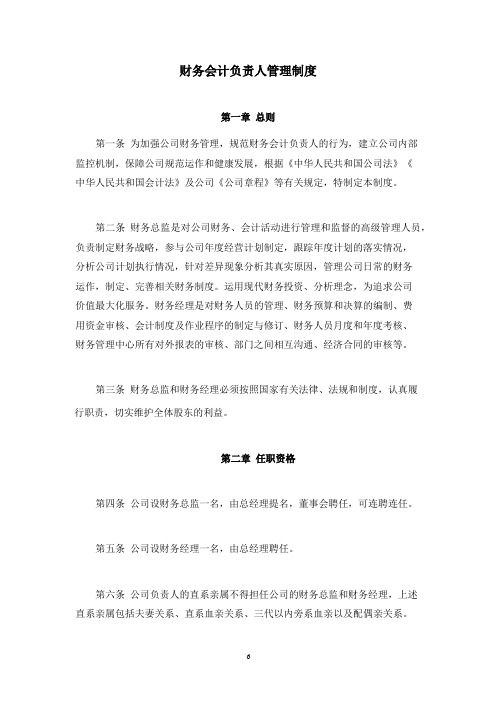 财务会计负责人管理制度

第一章 总则

第一条 为加强公司财务管理，规范财务会计负责人的行为，建立公司内部监控机制，保障公司规范运作和健康发展，根据《中华人民共和国公司法》《中华人民共和国会计法》及公司《公司章程》等有关规定，特制定本制度。

第二条 财务总监是对公司财务、会计活动进行管理和监督的高级管理人员，负责制定财务战略，参与公司年度经营计划制定，跟踪年度计划的落实情况，分析公司计划执行情况，针对差异现象分析其真实原因，管理公司日常的财务运作，制定、完善相关财务制度。运用现代财务投资、分析理念，为追求公司价值最大化服务。财务经理是对财务人员的管理、财务预算和决算的编制、费用资金审核、会计制度及作业程序的制定与修订、财务人员月度和年度考核、财务管理中心所有对外报表的审核、部门之间相互沟通、经济合同的审核等。

第三条 财务总监和财务经理必须按照国家有关法律、法规和制度，认真履行职责，切实维护全体股东的利益。

第二章 任职资格

第四条 公司设财务总监一名，由总经理提名，董事会聘任，可连聘连任。

第五条 公司设财务经理一名，由总经理聘任。

第六条 公司负责人的直系亲属不得担任公司的财务总监和财务经理，上述直系亲属包括夫妻关系、直系血亲关系、三代以内旁系血亲以及配偶亲关系。

6